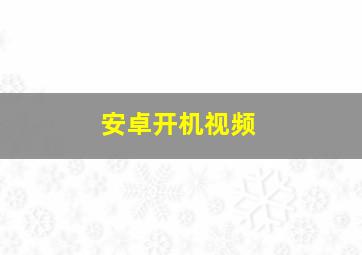 安卓开机视频